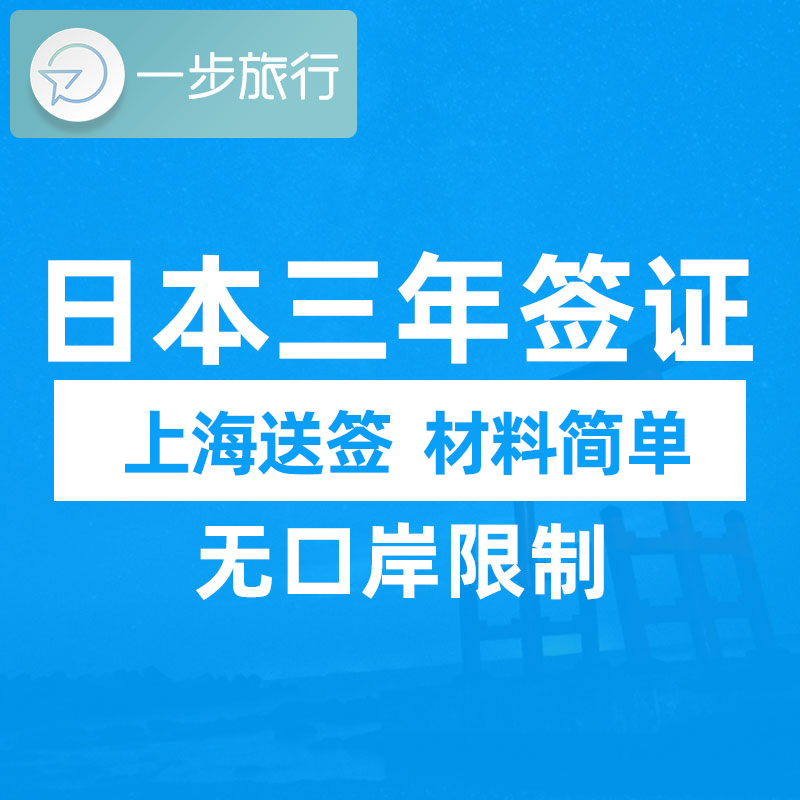 一步旅行

日本三年签证

上海送签 材料简单

无口岸限制